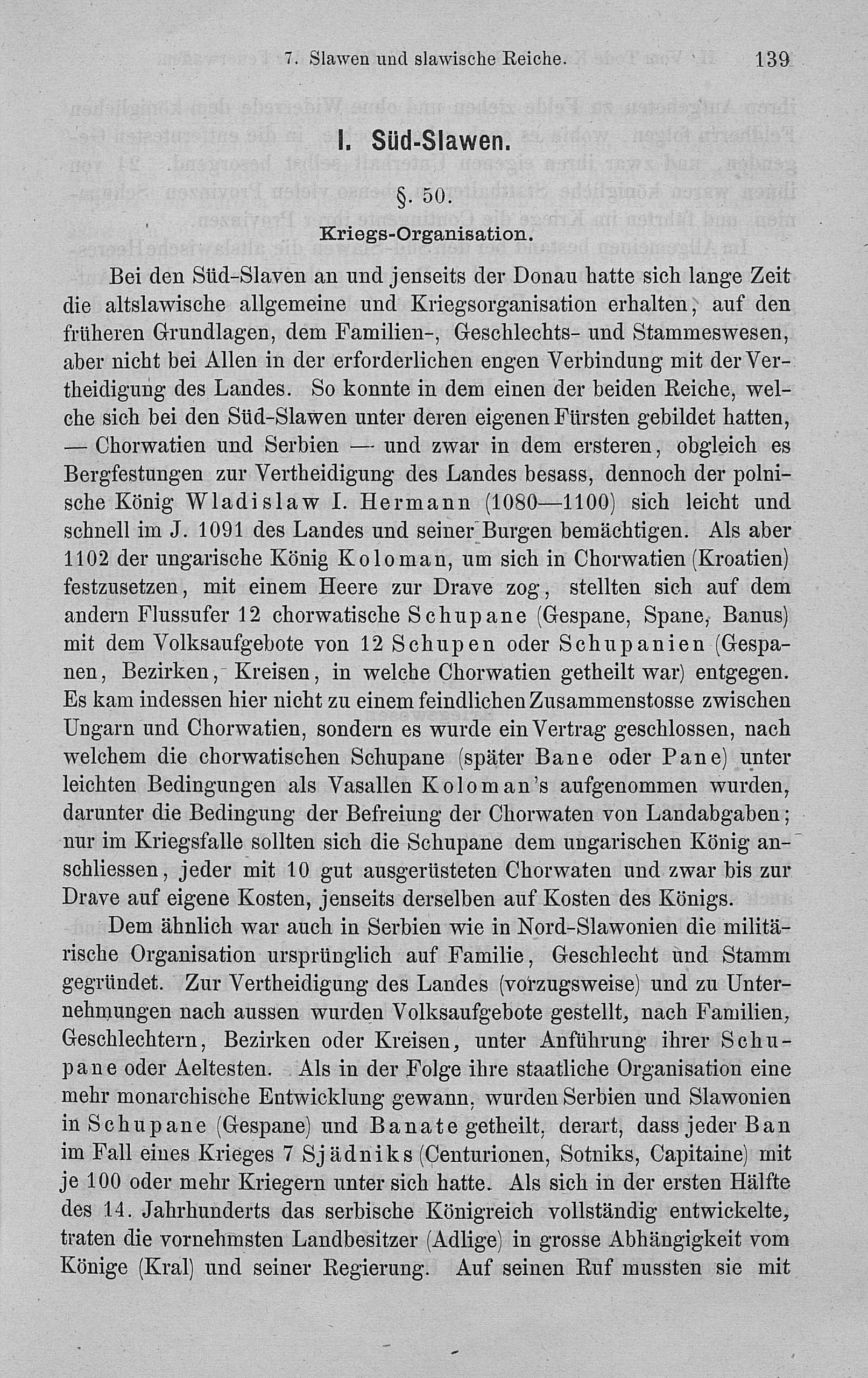 7. Slawen und slawische Reiche. 139

I. Süd-Slawen.

§. 50.

Kriegs-Organisation.

Bei den Süd-Slaven an und jenseits der Donau hatte sich lange Zeit die altslawische allgemeine und Kriegsorganisation erhalten, auf den früheren Grundlagen, dem Familien-, Geschlechts- und Stammeswesen, aber nicht bei Allen in der erforderlichen engen Verbindung mit der Vertheidigung des Landes. So konnte in dem einen der beiden Reiche, welche sich bei den Süd-Slawen unter deren eigenen Fürsten gebildet hatten, — Chorwatien und Serbien — und zwar in dem ersteren, obgleich es Bergfestungen zur Vertheidigung des Landes besass, dennoch der polnische König Wladislaw I. Hermann (1080—1100) sich leicht und schnell im J. 1091 des Landes und seiner Burgen bemächtigen. Als aber 1102 der ungarische König Koloman, um sich in Chorwatien (Kroatien) festzusetzen, mit einem Heere zur Drave zog, stellten sich auf dem andern Flussufer 12 chorwatische Schupane (Gespane, Spane, Banus) mit dem Volksaufgebote von 12 Schupen oder Schupanien (Gespanen, Bezirken, Kreisen, in welche Chorwatien getheilt war) entgegen. Es kam indessen hier nicht zu einem feindlichen Zusammenstosse zwischen Ungarn und Chorwatien, sondern es wurde ein Vertrag geschlossen, nach welchem die chorwatischen Schupane (später Bane oder Pane) unter leichten Bedingungen als Vasallen Koloman's aufgenommen wurden, darunter die Bedingung der Befreiung der Chorwaten von Landabgaben; nur im Kriegsfalle sollten sich die Schupane dem ungarischen König anschliessen, jeder mit 10 gut ausgerüsteten Chorwaten und zwar bis zur Drave auf eigene Kosten, jenseits derselben auf Kosten des Königs.

Dem ähnlich war auch in Serbien wie in Nord-Slawonien die militärische Organisation ursprünglich auf Familie, Geschlecht und Stamm gegründet. Zur Vertheidigung des Landes (vorzugsweise) und zu Unternehmungen nach aussen wurden Volksaufgebote gestellt, nach Familien, Geschlechtern, Bezirken oder Kreisen, unter Anführung ihrer Schupane oder Aeltesten. Als in der Folge ihre staatliche Organisation eine mehr monarchische Entwicklung gewann, wurden Serbien und Slawonien in Schupane (Gespane) und Banate getheilt, derart, dass jeder Ban im Fall eines Krieges 7 Sjädniks (Centurionen, Sotniks, Capitaine) mit je 100 oder mehr Kriegern unter sich hatte. Als sich in der ersten Hälfte des 14. Jahrhunderts das serbische Königreich vollständig entwickelte, traten die vornehmsten Landbesitzer (Adlige) in grosse Abhängigkeit vom Könige (Kral) und seiner Regierung. Auf seinen Ruf mussten sie mit